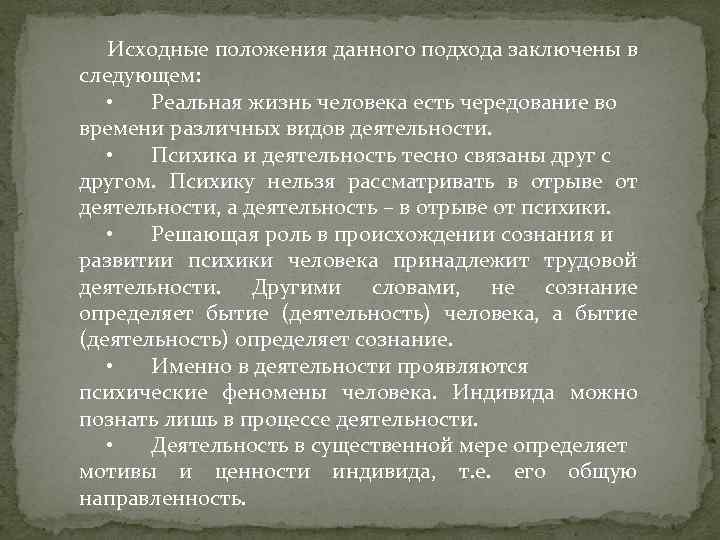 Исходные положения данного подхода заключены в следующем:

• Реальная жизнь человека есть чередование во времени различных видов деятельности.

• Психика и деятельность тесно связаны друг с другом. Психику нельзя рассматривать в отрыве от деятельности, а деятельность – в отрыве от психики.

• Решающая роль в происхождении сознания и развитии психики человека принадлежит трудовой деятельности. Другими словами, не сознание определяет бытие (деятельность) человека, а бытие (деятельность) определяет сознание.

• Именно в деятельности проявляются психические феномены человека. Индивида можно познать лишь в процессе деятельности.

• Деятельность в существенной мере определяет мотивы и ценности индивида, т.е. его общую направленность.